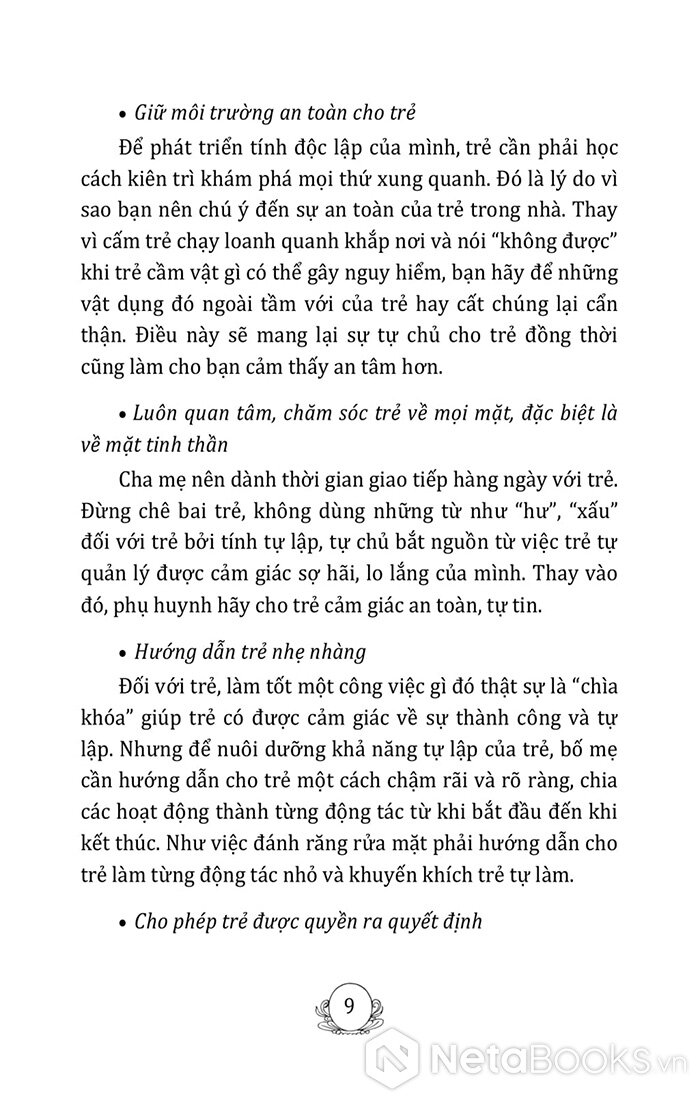 • Giữ môi trường an toàn cho trẻ

Để phát triển tính độc lập của mình, trẻ cần phải học cách kiên trì khám phá mọi thứ xung quanh. Đó là lý do vì sao bạn nên chú ý đến sự an toàn của trẻ trong nhà. Thay vì cấm trẻ chạy loanh quanh khắp nơi và nói "không được" khi trẻ cầm vật gì có thể gây nguy hiểm, bạn hãy để những vật dụng đó ngoài tầm với của trẻ hay cất chúng lại cẩn thận. Điều này sẽ mang lại sự tự chủ cho trẻ đồng thời cũng làm cho bạn cảm thấy an tâm hơn.

• Luôn quan tâm, chăm sóc trẻ về mọi mặt, đặc biệt là về mặt tinh thần

Cha mẹ nên dành thời gian giao tiếp hàng ngày với trẻ. Đừng chê bai trẻ, không dùng những từ như "hư", "xấu" đối với trẻ bởi tính tự lập, tự chủ bắt nguồn từ việc trẻ tự quản lý được cảm giác sợ hãi, lo lắng của mình. Thay vào đó, phụ huynh hãy cho trẻ cảm giác an toàn, tự tin.

• Hướng dẫn trẻ nhẹ nhàng

Đối với trẻ, làm tốt một công việc gì đó thật sự là "chìa khóa" giúp trẻ có được cảm giác về sự thành công và tự lập. Nhưng để nuôi dưỡng khả năng tự lập của trẻ, bố mẹ cần hướng dẫn cho trẻ một cách chậm rãi và rõ ràng, chia các hoạt động thành từng động tác từ khi bắt đầu đến khi kết thúc. Như việc đánh răng rửa mặt phải hướng dẫn cho trẻ làm từng động tác nhỏ và khuyến khích trẻ tự làm.

• Cho phép trẻ được quyền ra quyết định

9

NetaBooks.vn